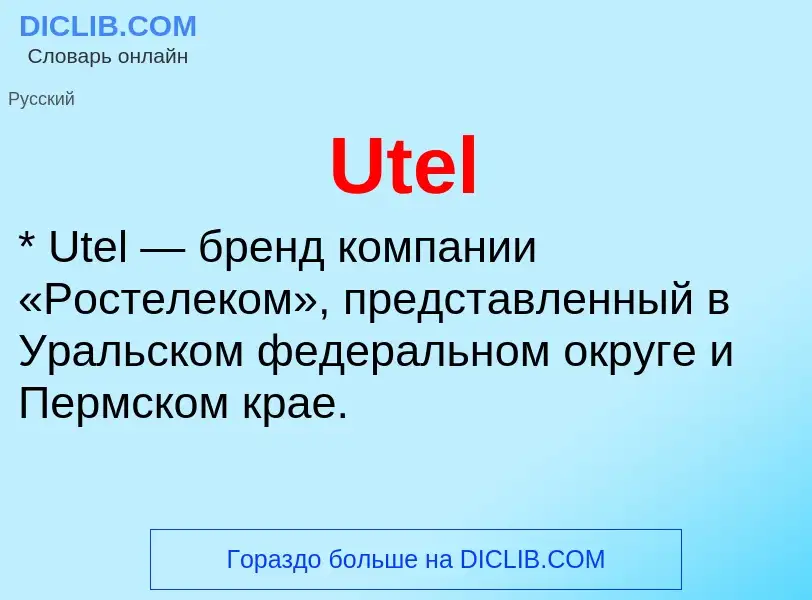 DICLIB.COM
Словарь онлайн

Русский

Utel

* Utel — бренд компании «Ростелеком», представленный в Уральском федеральном округе и Пермском крае.

Гораздо больше на DICLIB.COM